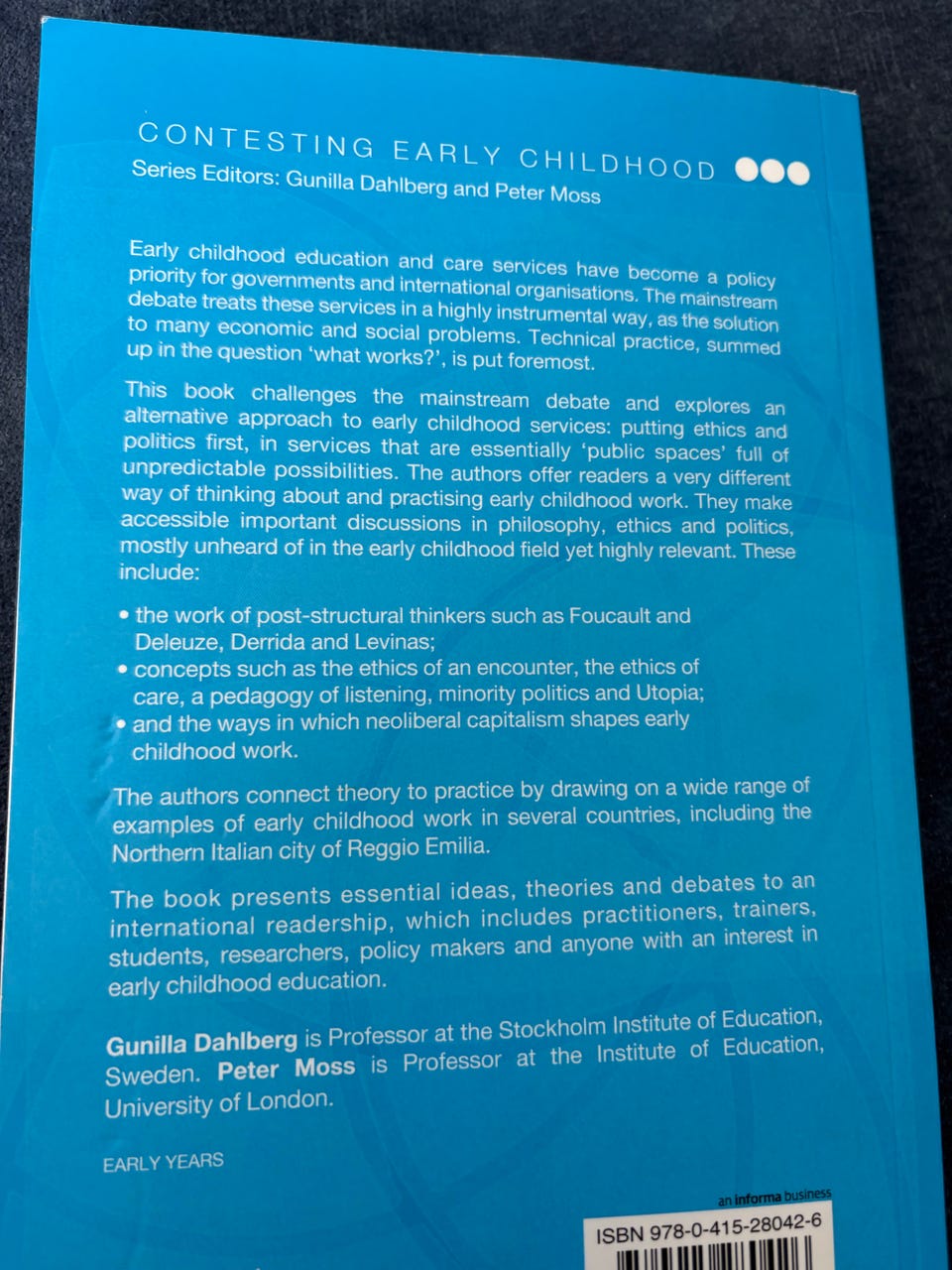 CONTESTING EARLY CHILDHOOD
Series Editors: Gunilla Dahlberg and Peter Moss

Early childhood education and care services have become a policy priority for governments and international organisations. The mainstream debate treats these services in a highly instrumental way, as the solution to many economic and social problems. Technical practice, summed up in the question 'what works?', is put foremost.

This book challenges the mainstream debate and explores an alternative approach to early childhood services: putting ethics and politics first, in services that are essentially 'public spaces' full of unpredictable possibilities. The authors offer readers a very different way of thinking about and practising early childhood work. They make accessible important discussions in philosophy, ethics and politics, mostly unheard of in the early childhood field yet highly relevant. These include:

• the work of post-structural thinkers such as Foucault and Deleuze, Derrida and Levinas;
• concepts such as the ethics of an encounter, the ethics of care, a pedagogy of listening, minority politics and Utopia;
• and the ways in which neoliberal capitalism shapes early childhood work.

The authors connect theory to practice by drawing on a wide range of examples of early childhood work in several countries, including the Northern Italian city of Reggio Emilia.

The book presents essential ideas, theories and debates to an international readership, which includes practitioners, trainers, students, researchers, policy makers and anyone with an interest in early childhood education.

Gunilla Dahlberg is Professor at the Stockholm Institute of Education, Sweden. Peter Moss is Professor at the Institute of Education, University of London.

EARLY YEARS

an informa business

ISBN 978-0-415-28042-6